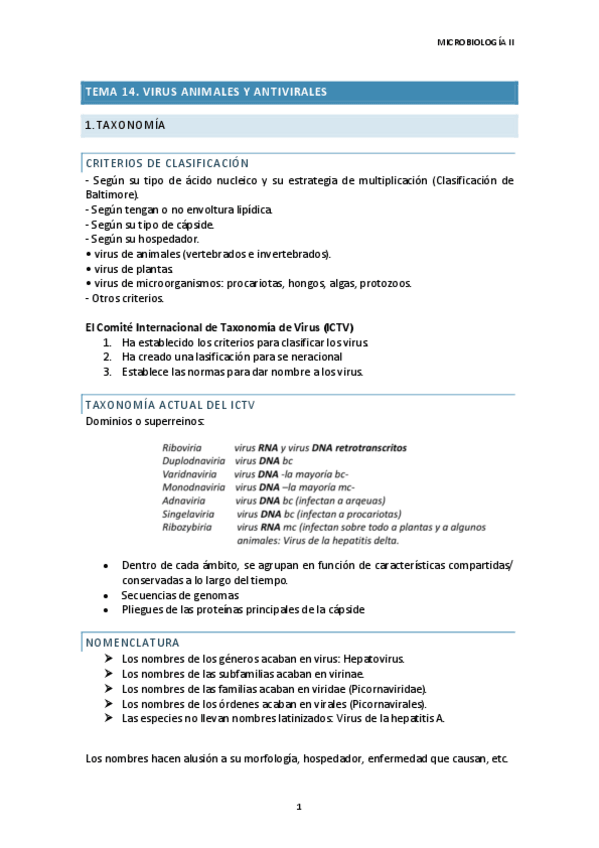 MICROBIOLOGÍA II

TEMA 14. VIRUS ANIMALES Y ANTIVIRALES

1. TAXONOMÍA

CRITERIOS DE CLASIFICACIÓN

- Según su tipo de ácido nucleico y su estrategia de multiplicación (Clasificación de Baltimore).
- Según tengan o no envoltura lipídica.
- Según su tipo de cápside.
- Según su hospedador.
• virus de animales (vertebrados e invertebrados).
• virus de plantas.
• virus de microorganismos: procariotas, hongos, algas, protozoos.
- Otros criterios.

El Comité Internacional de Taxonomía de Virus (ICTV)
1. Ha establecido los criterios para clasificar los virus.
2. Ha creado una lasificación para se neracional
3. Establece las normas para dar nombre a los virus.

TAXONOMÍA ACTUAL DEL ICTV

Dominios o superreinos:

Riboviria virus RNA y virus DNA retrotranscritos
Duplodnaviria virus DNA bc
Varidnaviria virus DNA -la mayoría bc-
Monodnaviria virus DNA –la mayoría mc-
Adnaviria virus DNA bc (infectan a arqueas)
Singelaviria virus DNA bc (infectan a procariotas)
Ribozybiria virus RNA mc (infectan sobre todo a plantas y a algunos animales: Virus de la hepatitis delta.

• Dentro de cada ámbito, se agrupan en función de características compartidas/ conservadas a lo largo del tiempo.
• Secuencias de genomas
• Pliegues de las proteínas principales de la cápside

NOMENCLATURA

➤ Los nombres de los géneros acaban en virus: Hepatovirus.
➤ Los nombres de las subfamilias acaban en virinae.
➤ Los nombres de las familias acaban en viridae (Picornaviridae).
➤ Los nombres de los órdenes acaban en virales (Picornavirales).
➤ Las especies no llevan nombres latinizados: Virus de la hepatitis A.

Los nombres hacen alusión a su morfología, hospedador, enfermedad que causan, etc.

1